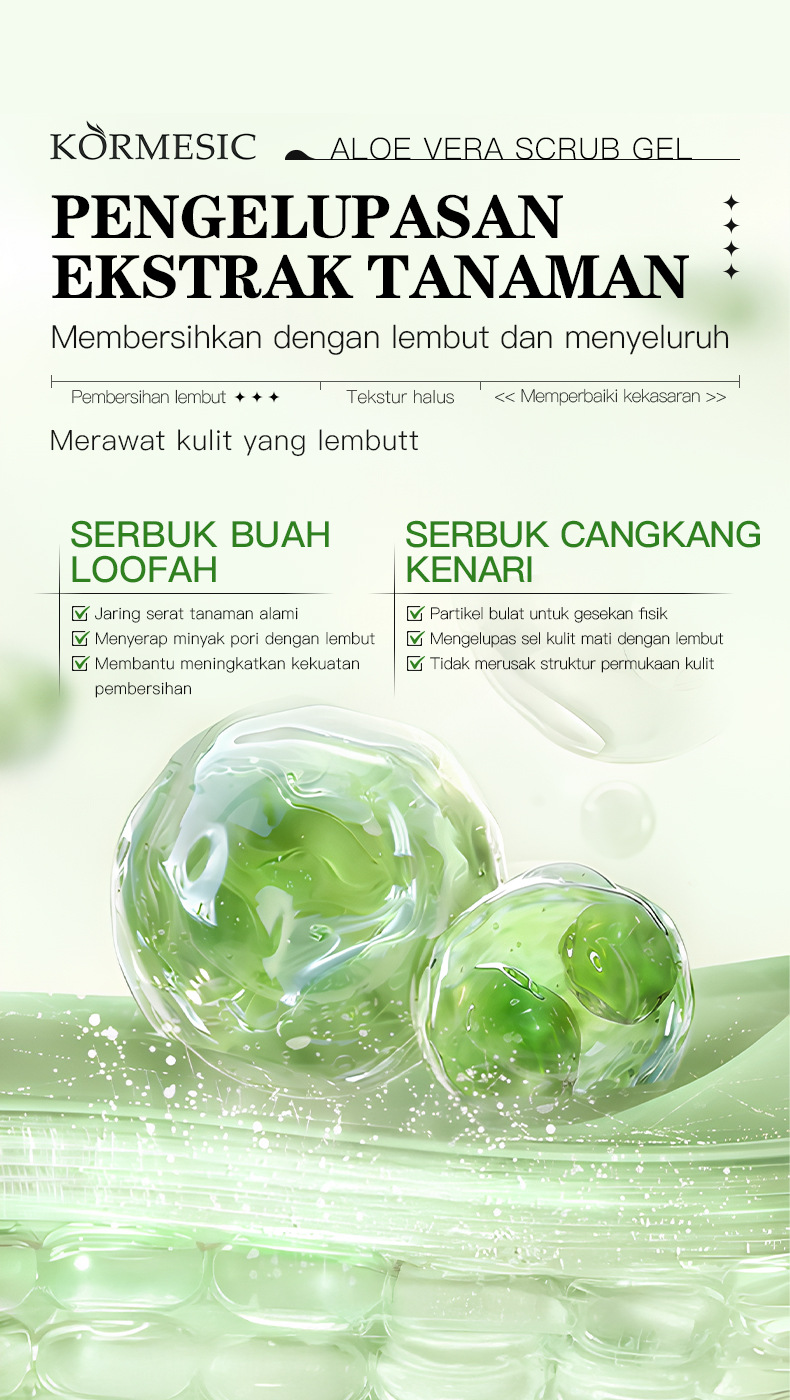 KORMESIC ALOE VERA SCRUB GEL

PENGELUPASAN EKSTRAK TANAMAN

Membersihkan dengan lembut dan menyeluruh

Pembersihan lembut ✦ ✦ ✦ Tekstur halus << Memperbaiki kekasaran >>

Merawat kulit yang lembutt

SERBUK BUAH LOOFAH

☑ Jaring serat tanaman alami
☑ Menyerap minyak pori dengan lembut
☑ Membantu meningkatkan kekuatan pembersihan

SERBUK CANGKANG KENARI

☑ Partikel bulat untuk gesekan fisik
☑ Mengelupas sel kulit mati dengan lembut
☑ Tidak merusak struktur permukaan kulit